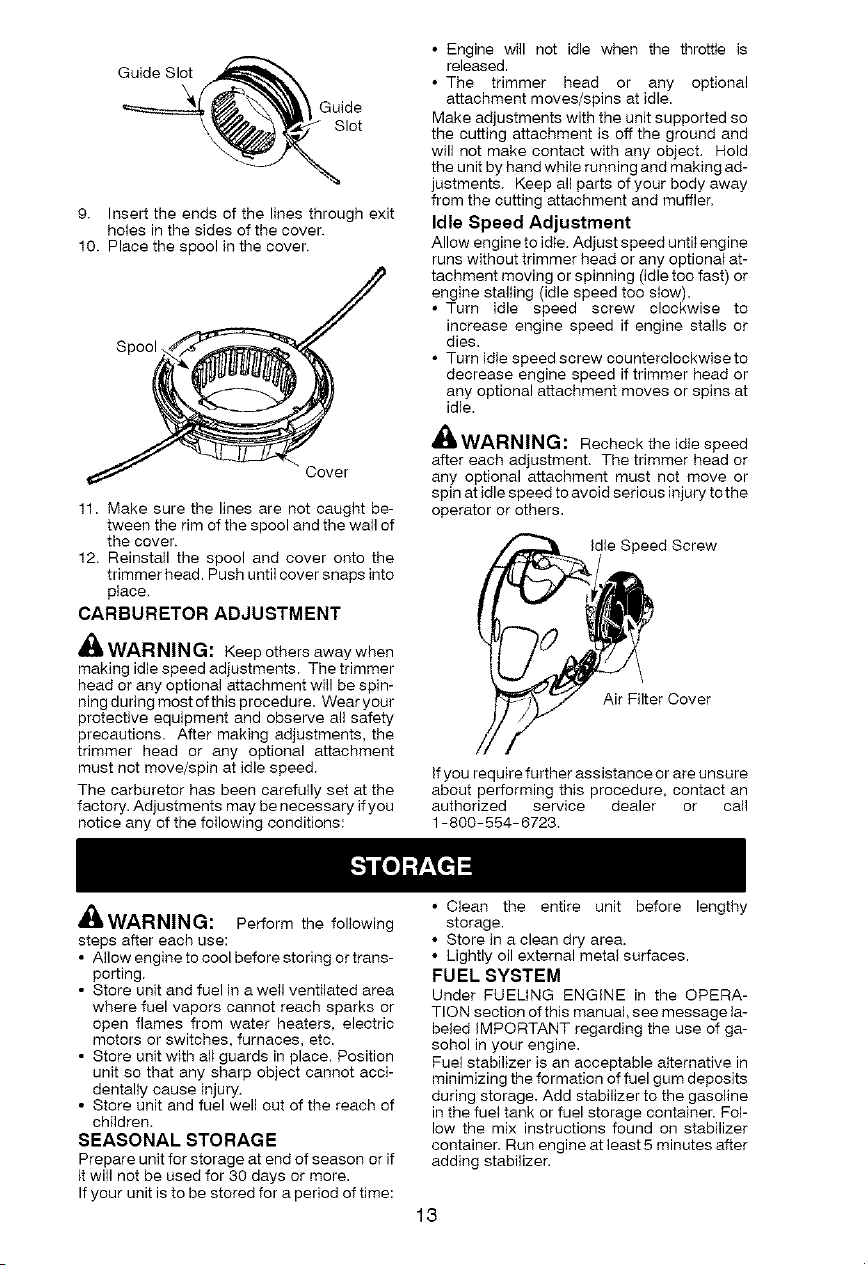 Guide Slot

Guide Slot

9. Insert the ends of the lines through exit holes in the sides of the cover.
10. Place the spool in the cover.

Spool

Cover

11. Make sure the lines are not caught between the rim of the spool and the wall of the cover.
12. Reinstall the spool and cover onto the trimmer head. Push until cover snaps into place.

CARBURETOR ADJUSTMENT

WARNING: Keep others away when making idle speed adjustments. The trimmer head or any optional attachment will be spinning during most of this procedure. Wear your protective equipment and observe all safety precautions. After making adjustments, the trimmer head or any optional attachment must not move/spin at idle speed.

The carburetor has been carefully set at the factory. Adjustments may be necessary if you notice any of the following conditions:

• Engine will not idle when the throttle is released.
• The trimmer head or any optional attachment moves/spins at idle.

Make adjustments with the unit supported so the cutting attachment is off the ground and will not make contact with any object. Hold the unit by hand while running and making adjustments. Keep all parts of your body away from the cutting attachment and muffler.

Idle Speed Adjustment

Allow engine to idle. Adjust speed until engine runs without trimmer head or any optional attachment moving or spinning (idle too fast) or engine stalling (idle speed too slow).
• Turn idle speed screw clockwise to increase engine speed if engine stalls or dies.
• Turn idle speed screw counterclockwise to decrease engine speed if trimmer head or any optional attachment moves or spins at idle.

WARNING: Recheck the idle speed after each adjustment. The trimmer head or any optional attachment must not move or spin at idle speed to avoid serious injury to the operator or others.

Idle Speed Screw

Air Filter Cover

If you require further assistance or are unsure about performing this procedure, contact an authorized service dealer or call 1-800-554-6723.

STORAGE

WARNING: Perform the following steps after each use:
• Allow engine to cool before storing or transporting.
• Store unit and fuel in a well ventilated area where fuel vapors cannot reach sparks or open flames from water heaters, electric motors or switches, furnaces, etc.
• Store unit with all guards in place. Position unit so that any sharp object cannot accidentally cause injury.
• Store unit and fuel well out of the reach of children.

SEASONAL STORAGE

Prepare unit for storage at end of season or if it will not be used for 30 days or more.
If your unit is to be stored for a period of time:

• Clean the entire unit before lengthy storage.
• Store in a clean dry area.
• Lightly oil external metal surfaces.

FUEL SYSTEM

Under FUELING ENGINE in the OPERATION section of this manual, see message labeled IMPORTANT regarding the use of gasohol in your engine.
Fuel stabilizer is an acceptable alternative in minimizing the formation of fuel gum deposits during storage. Add stabilizer to the gasoline in the fuel tank or fuel storage container. Follow the mix instructions found on stabilizer container. Run engine at least 5 minutes after adding stabilizer.

13